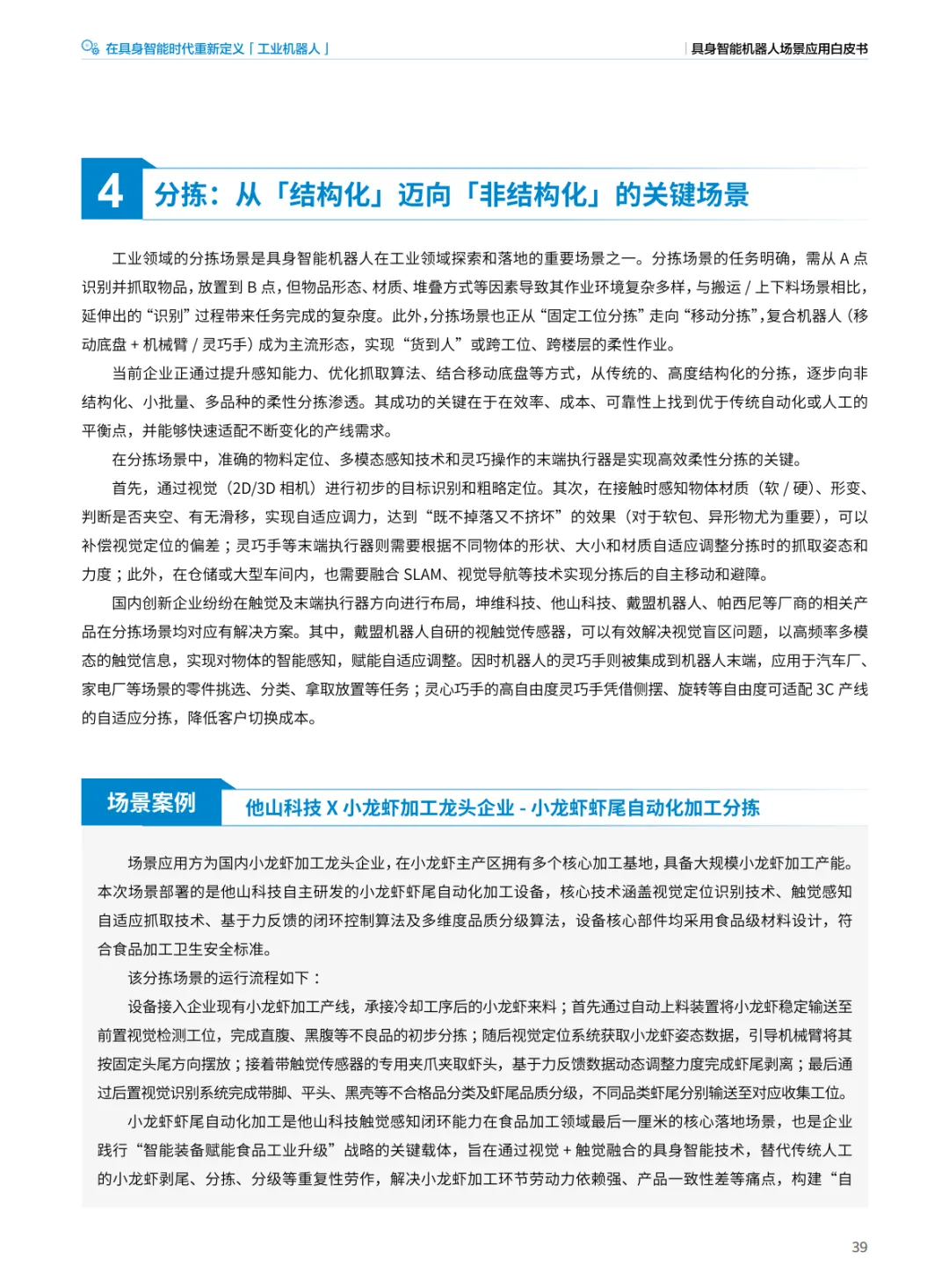 在具身智能时代重新定义「工业机器人」

具身智能机器人场景应用白皮书

4 分拣：从「结构化」迈向「非结构化」的关键场景

工业领域的分拣场景是具身智能机器人在工业领域探索和落地的重要场景之一。分拣场景的任务明确，需从 A 点识别并抓取物品，放置到 B 点，但物品形态、材质、堆叠方式等因素导致其作业环境复杂多样，与搬运 / 上下料场景相比，延伸出的“识别”过程带来任务完成的复杂度。此外，分拣场景也正从“固定工位分拣”走向“移动分拣”，复合机器人（移动底盘 + 机械臂 / 灵巧手）成为主流形态，实现“货到人”或跨工位、跨楼层的柔性作业。

当前企业正通过提升感知能力、优化抓取算法、结合移动底盘等方式，从传统的、高度结构化的分拣，逐步向非结构化、小批量、多品种的柔性分拣渗透。其成功的关键在于在效率、成本、可靠性上找到优于传统自动化或人工的平衡点，并能够快速适配不断变化的产线需求。

在分拣场景中，准确的物料定位、多模态感知技术和灵巧操作的末端执行器是实现高效柔性分拣的关键。

首先，通过视觉（2D/3D 相机）进行初步的目标识别和粗略定位。其次，在接触时感知物体材质（软 / 硬）、形变、判断是否夹空、有无滑移，实现自适应调力，达到“既不掉落又不挤坏”的效果（对于软包、异形物尤为重要），可以补偿视觉定位的偏差；灵巧手等末端执行器则需要根据不同物体的形状、大小和材质自适应调整分拣时的抓取姿态和力度；此外，在仓储或大型车间内，也需要融合 SLAM、视觉导航等技术实现分拣后的自主移动和避障。

国内创新企业纷纷在触觉及末端执行器方向进行布局，坤维科技、他山科技、戴盟机器人、帕西尼等厂商的相关产品在分拣场景均对应有解决方案。其中，戴盟机器人自研的视触觉传感器，可以有效解决视觉盲区问题，以高频率多模态的触觉信息，实现对物体的智能感知，赋能自适应调整。因时机器人的灵巧手则被集成到机器人末端，应用于汽车厂、家电厂等场景的零件挑选、分类、拿取放置等任务；灵心巧手的高自由度灵巧手凭借侧摆、旋转等自由度可适配 3C 产线的自适应分拣，降低客户切换成本。

场景案例 他山科技 X 小龙虾加工龙头企业 - 小龙虾虾尾自动化加工分拣

场景应用方为国内小龙虾加工龙头企业，在小龙虾主产区拥有多个核心加工基地，具备大规模小龙虾加工产能。本次场景部署的是他山科技自主研发的小龙虾虾尾自动化加工设备，核心技术涵盖视觉定位识别技术、触觉感知自适应抓取技术、基于力反馈的闭环控制算法及多维度品质分级算法，设备核心部件均采用食品级材料设计，符合食品加工卫生安全标准。

该分拣场景的运行流程如下：

设备接入企业现有小龙虾加工产线，承接冷却工序后的小龙虾来料；首先通过自动上料装置将小龙虾稳定输送至前置视觉检测工位，完成直腹、黑腹等不良品的初步分拣；随后视觉定位系统获取小龙虾姿态数据，引导机械臂将其按固定头尾方向摆放；接着带触觉传感器的专用夹爪夹取虾头，基于力反馈数据动态调整力度完成虾尾剥离；最后通过后置视觉识别系统完成带脚、平头、黑壳等不合格品分类及虾尾品质分级，不同品类虾尾分别输送至对应收集工位。

小龙虾虾尾自动化加工是他山科技触觉感知闭环能力在食品加工领域最后一厘米的核心落地场景，也是企业践行“智能装备赋能食品工业升级”战略的关键载体，旨在通过视觉 + 触觉融合的具身智能技术，替代传统人工的小龙虾剥尾、分拣、分级等重复性劳作，解决小龙虾加工环节劳动力依赖强、产品一致性差等痛点，构建“自

39